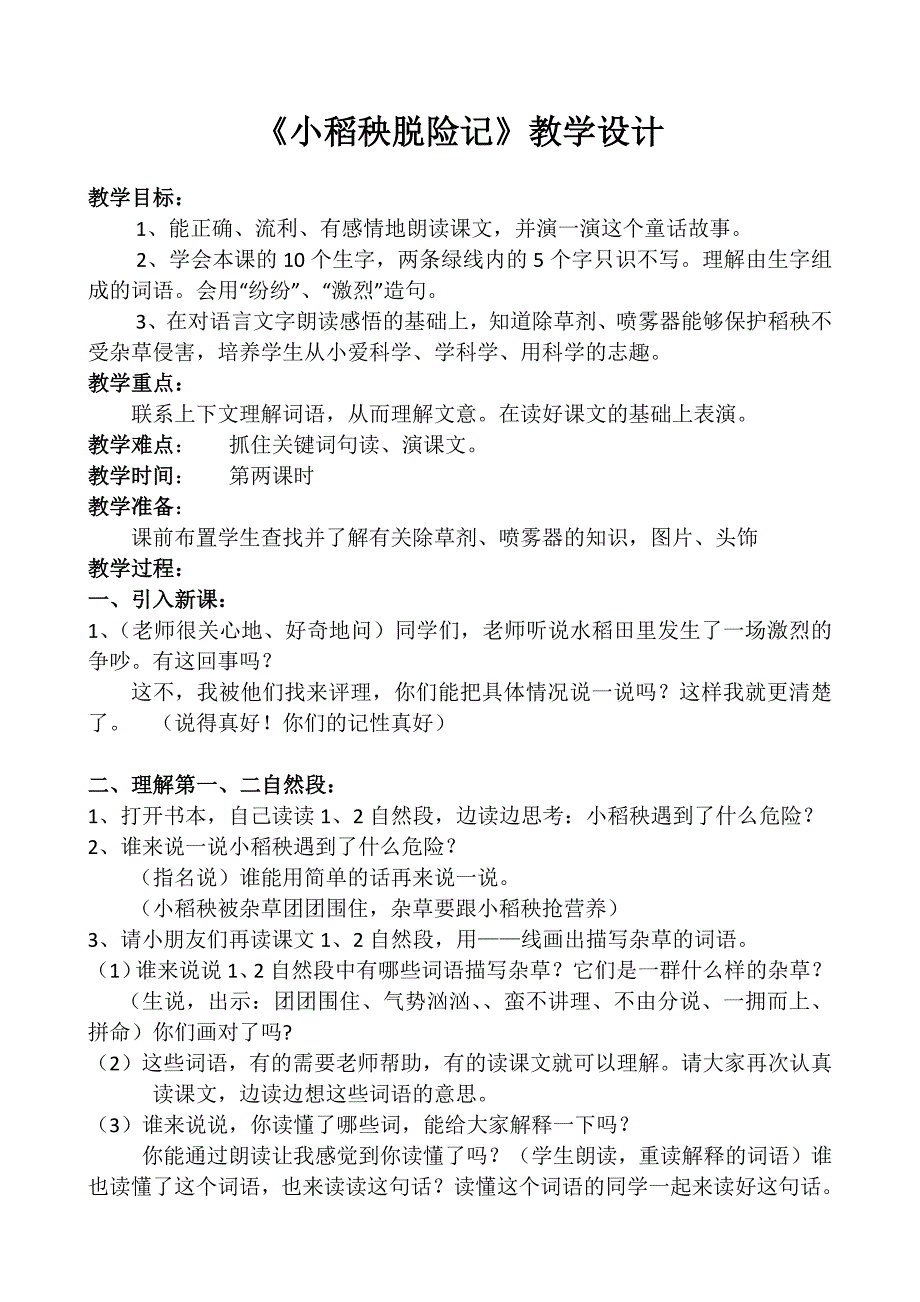 《小稻秧脱险记》教学设计

教学目标：

1、能正确、流利、有感情地朗读课文，并演一演这个童话故事。

2、学会本课的 10 个生字，两条绿线内的 5 个字只识不写。理解由生字组成的词语。会用“纷纷”、“激烈”造句。

3、在对语言文字朗读感悟的基础上，知道除草剂、喷雾器能够保护稻秧不受杂草侵害，培养学生从小爱科学、学科学、用科学的志趣。

教学重点：

联系上下文理解词语，从而理解文意。在读好课文的基础上表演。

教学难点：　抓住关键词句读、演课文。

教学时间：　第两课时

教学准备：

课前布置学生查找并了解有关除草剂、喷雾器的知识，图片、头饰

教学过程：

一、引入新课：

1、（老师很关心地、好奇地问）同学们，老师听说水稻田里发生了一场激烈的争吵。有这回事吗？

这不，我被他们找来评理，你们能把具体情况说一说吗？这样我就更清楚了。　（说得真好！你们的记性真好）

二、理解第一、二自然段：

1、打开书本，自己读读 1、2 自然段，边读边思考：小稻秧遇到了什么危险？

2、谁来说一说小稻秧遇到了什么危险？

（指名说）谁能用简单的话再来说一说。

（小稻秧被杂草团团围住，杂草要跟小稻秧抢营养）

3、请小朋友们再读课文 1、2 自然段，用——线画出描写杂草的词语。

（1）谁来说说 1、2 自然段中有哪些词语描写杂草？它们是一群什么样的杂草？

（生说，出示：团团围住、气势汹汹、、蛮不讲理、不由分说、一拥而上、拼命）你们画对了吗?

（2）这些词语，有的需要老师帮助，有的读课文就可以理解。请大家再次认真读课文，边读边想这些词语的意思。

（3）谁来说说，你读懂了哪些词，能给大家解释一下吗？

你能通过朗读让我感觉到你读懂了吗？（学生朗读，重读解释的词语）谁也读懂了这个词语，也来读读这句话？读懂这个词语的同学一起来读好这句话。